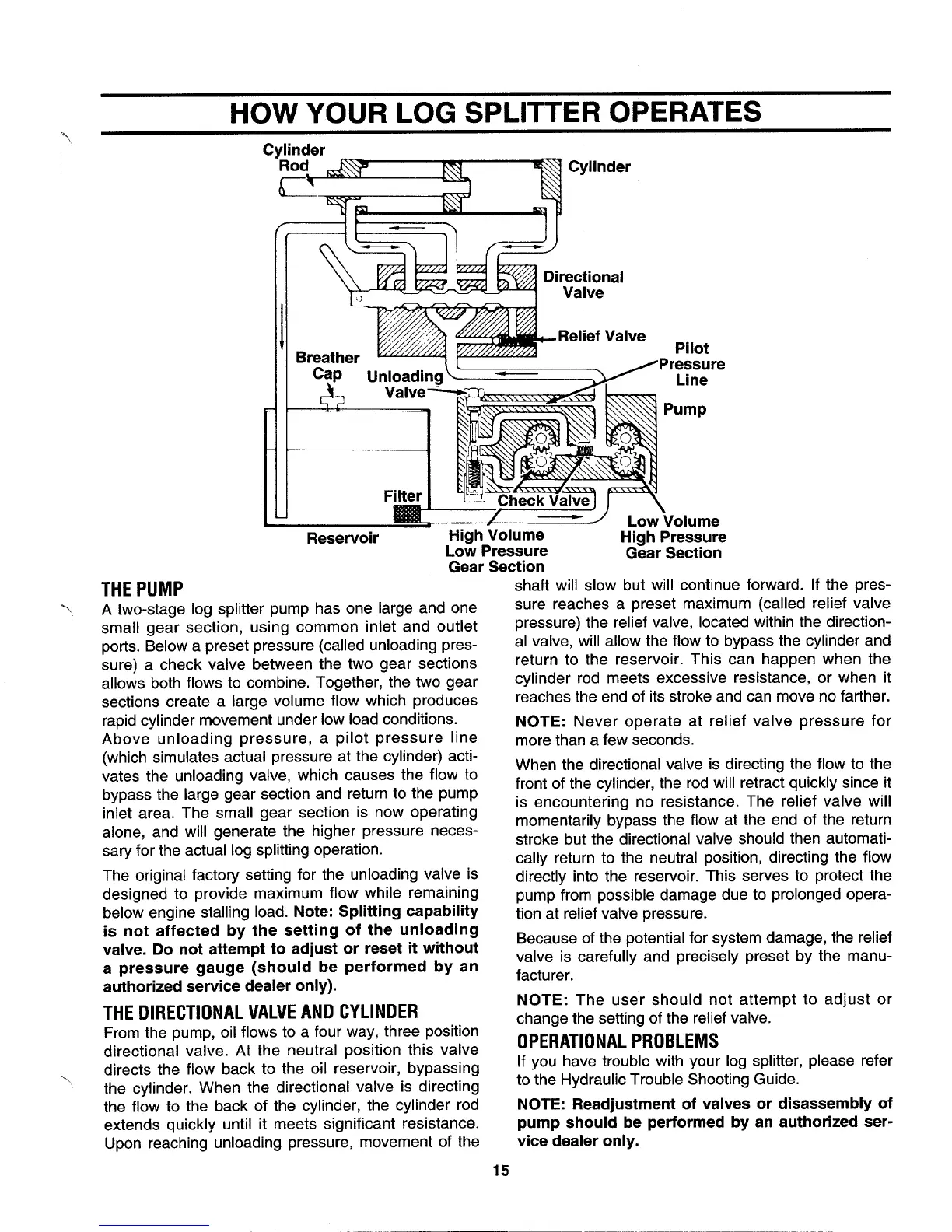 HOW YOUR LOG SPLITTER OPERATES

Cylinder Rod
Cylinder
Directional Valve
Relief Valve
Pilot Pressure Line
Breather Cap
Unloading Valve
Pump
Filter
Check Valve
Reservoir
High Volume Low Pressure Gear Section
Low Volume High Pressure Gear Section

THE PUMP
A two-stage log splitter pump has one large and one small gear section, using common inlet and outlet ports. Below a preset pressure (called unloading pressure) a check valve between the two gear sections allows both flows to combine. Together, the two gear sections create a large volume flow which produces rapid cylinder movement under low load conditions.
Above unloading pressure, a pilot pressure line (which simulates actual pressure at the cylinder) activates the unloading valve, which causes the flow to bypass the large gear section and return to the pump inlet area. The small gear section is now operating alone, and will generate the higher pressure necessary for the actual log splitting operation.

The original factory setting for the unloading valve is designed to provide maximum flow while remaining below engine stalling load. Note: Splitting capability is not affected by the setting of the unloading valve. Do not attempt to adjust or reset it without a pressure gauge (should be performed by an authorized service dealer only).

THE DIRECTIONAL VALVE AND CYLINDER
From the pump, oil flows to a four way, three position directional valve. At the neutral position this valve directs the flow back to the oil reservoir, bypassing the cylinder. When the directional valve is directing the flow to the back of the cylinder, the cylinder rod extends quickly until it meets significant resistance. Upon reaching unloading pressure, movement of the shaft will slow but will continue forward. If the pressure reaches a preset maximum (called relief valve pressure) the relief valve, located within the directional valve, will allow the flow to bypass the cylinder and return to the reservoir. This can happen when the cylinder rod meets excessive resistance, or when it reaches the end of its stroke and can move no farther.

NOTE: Never operate at relief valve pressure for more than a few seconds.

When the directional valve is directing the flow to the front of the cylinder, the rod will retract quickly since it is encountering no resistance. The relief valve will momentarily bypass the flow at the end of the return stroke but the directional valve should then automatically return to the neutral position, directing the flow directly into the reservoir. This serves to protect the pump from possible damage due to prolonged operation at relief valve pressure.

Because of the potential for system damage, the relief valve is carefully and precisely preset by the manufacturer.

NOTE: The user should not attempt to adjust or change the setting of the relief valve.

OPERATIONAL PROBLEMS
If you have trouble with your log splitter, please refer to the Hydraulic Trouble Shooting Guide.

NOTE: Readjustment of valves or disassembly of pump should be performed by an authorized service dealer only.

15